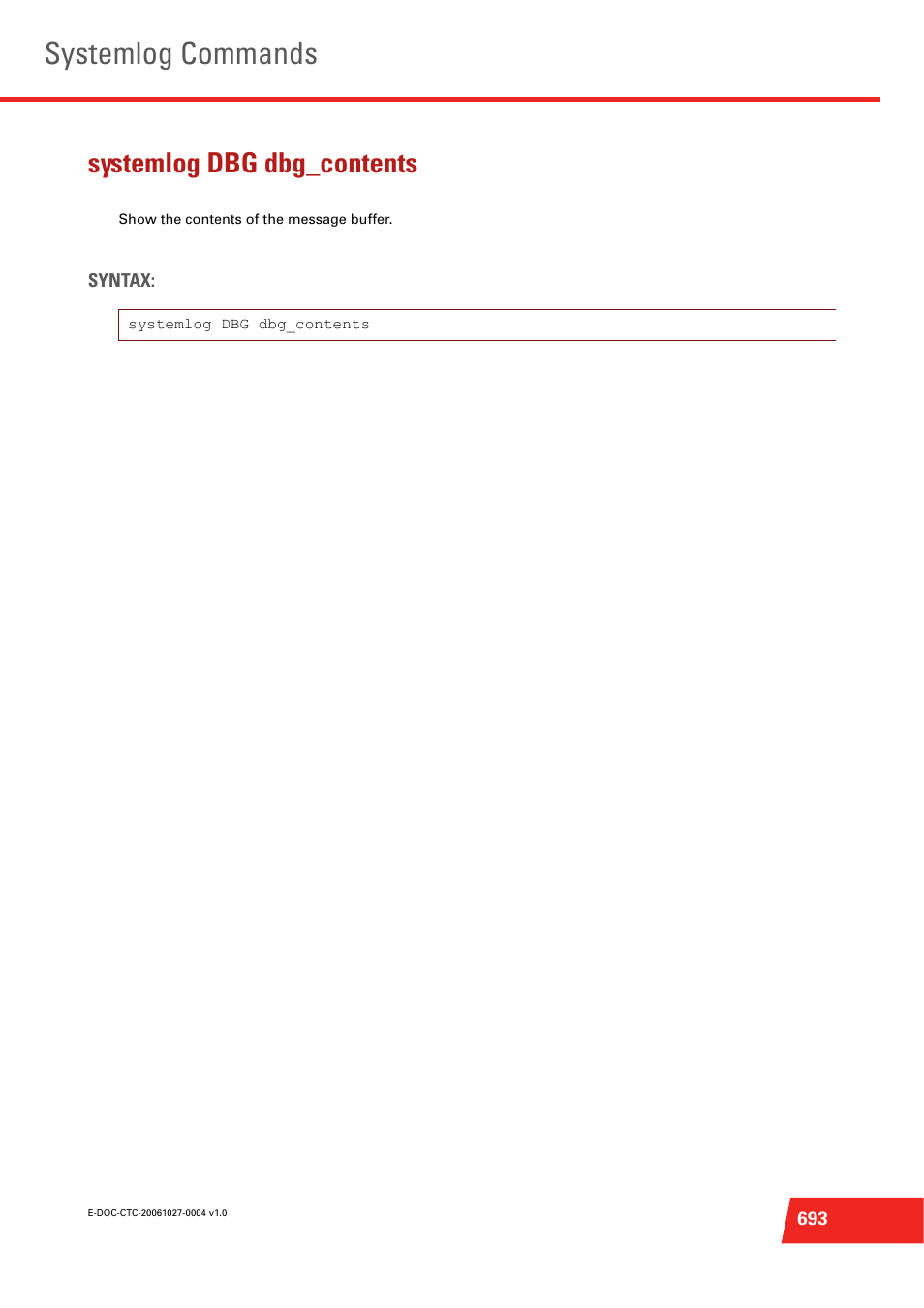 Systemlog Commands

systemlog DBG dbg_contents

Show the contents of the message buffer.

SYNTAX:

systemlog DBG dbg_contents

E-DOC-CTC-20061027-0004 v1.0

693